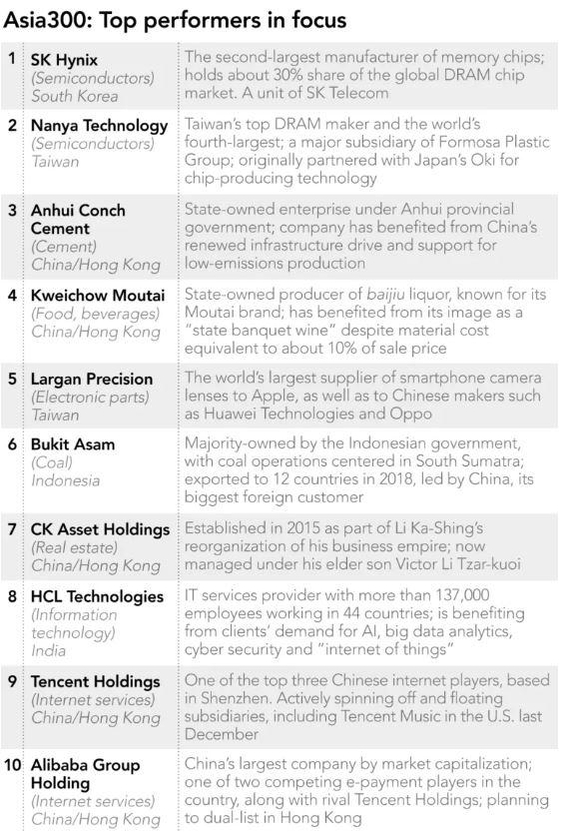 Asia300: Top performers in focus

| | | |
|---|---|---|
| 1 | SK Hynix (Semiconductors) South Korea | The second-largest manufacturer of memory chips; holds about 30% share of the global DRAM chip market. A unit of SK Telecom |
| 2 | Nanya Technology (Semiconductors) Taiwan | Taiwan's top DRAM maker and the world's fourth-largest; a major subsidiary of Formosa Plastic Group; originally partnered with Japan's Oki for chip-producing technology |
| 3 | Anhui Conch Cement (Cement) China/Hong Kong | State-owned enterprise under Anhui provincial government; company has benefited from China's renewed infrastructure drive and support for low-emissions production |
| 4 | Kweichow Moutai (Food, beverages) China/Hong Kong | State-owned producer of baijiu liquor, known for its Moutai brand; has benefited from its image as a "state banquet wine" despite material cost equivalent to about 10% of sale price |
| 5 | Largan Precision (Electronic parts) Taiwan | The world's largest supplier of smartphone camera lenses to Apple, as well as to Chinese makers such as Huawei Technologies and Oppo |
| 6 | Bukit Asam (Coal) Indonesia | Majority-owned by the Indonesian government, with coal operations centered in South Sumatra; exported to 12 countries in 2018, led by China, its biggest foreign customer |
| 7 | CK Asset Holdings (Real estate) China/Hong Kong | Established in 2015 as part of Li Ka-Shing's reorganization of his business empire; now managed under his elder son Victor Li Tzar-kuoi |
| 8 | HCL Technologies (Information technology) India | IT services provider with more than 137,000 employees working in 44 countries; is benefiting from clients' demand for AI, big data analytics, cyber security and "internet of things" |
| 9 | Tencent Holdings (Internet services) China/Hong Kong | One of the top three Chinese internet players, based in Shenzhen. Actively spinning off and floating subsidiaries, including Tencent Music in the U.S. last December |
| 10 | Alibaba Group Holding (Internet services) China/Hong Kong | China's largest company by market capitalization; one of two competing e-payment players in the country, along with rival Tencent Holdings; planning to dual-list in Hong Kong |